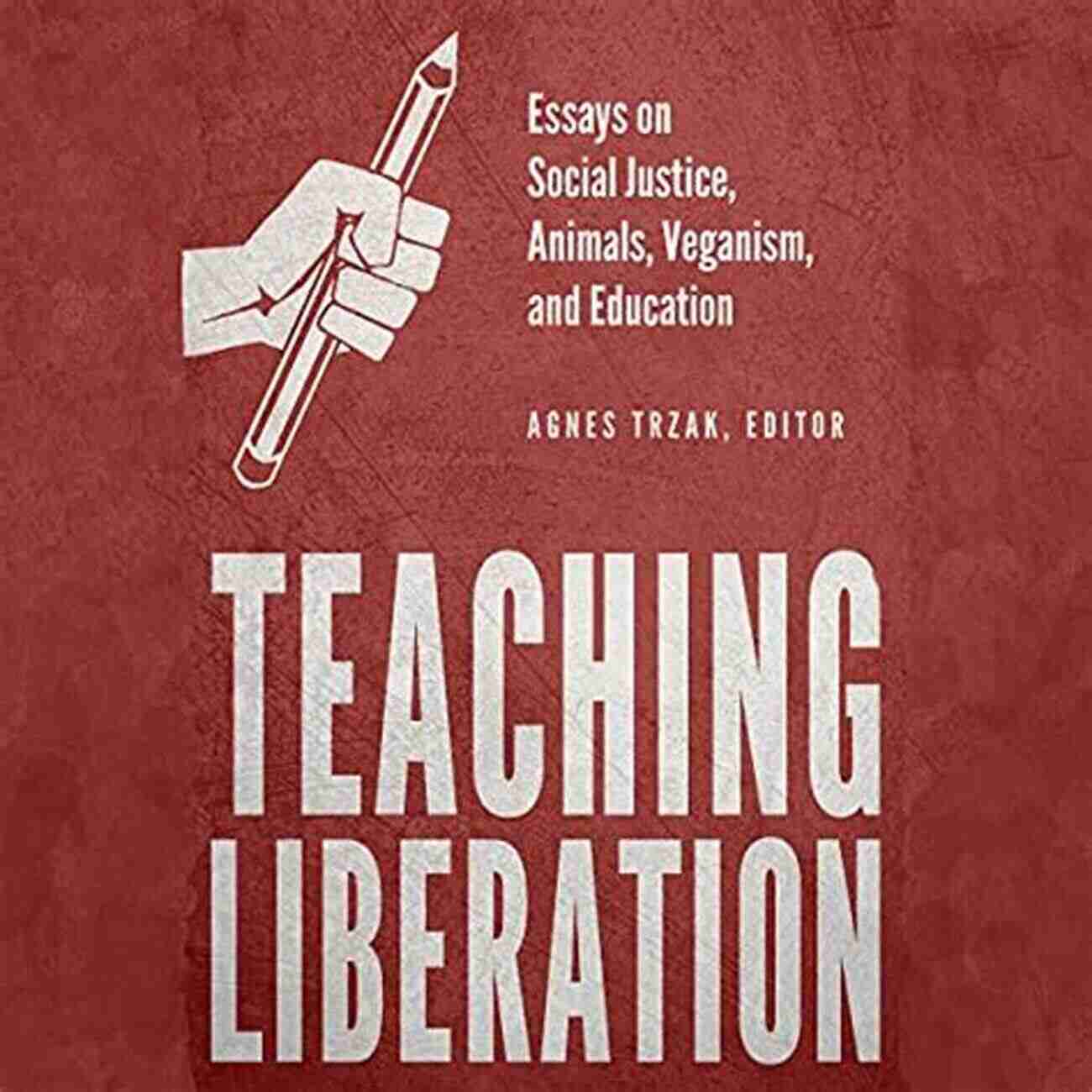 Essays on Social Justice, Animals, Veganism, and Education

AGNES TRZAK, EDITOR

TEACHING LIBERATION